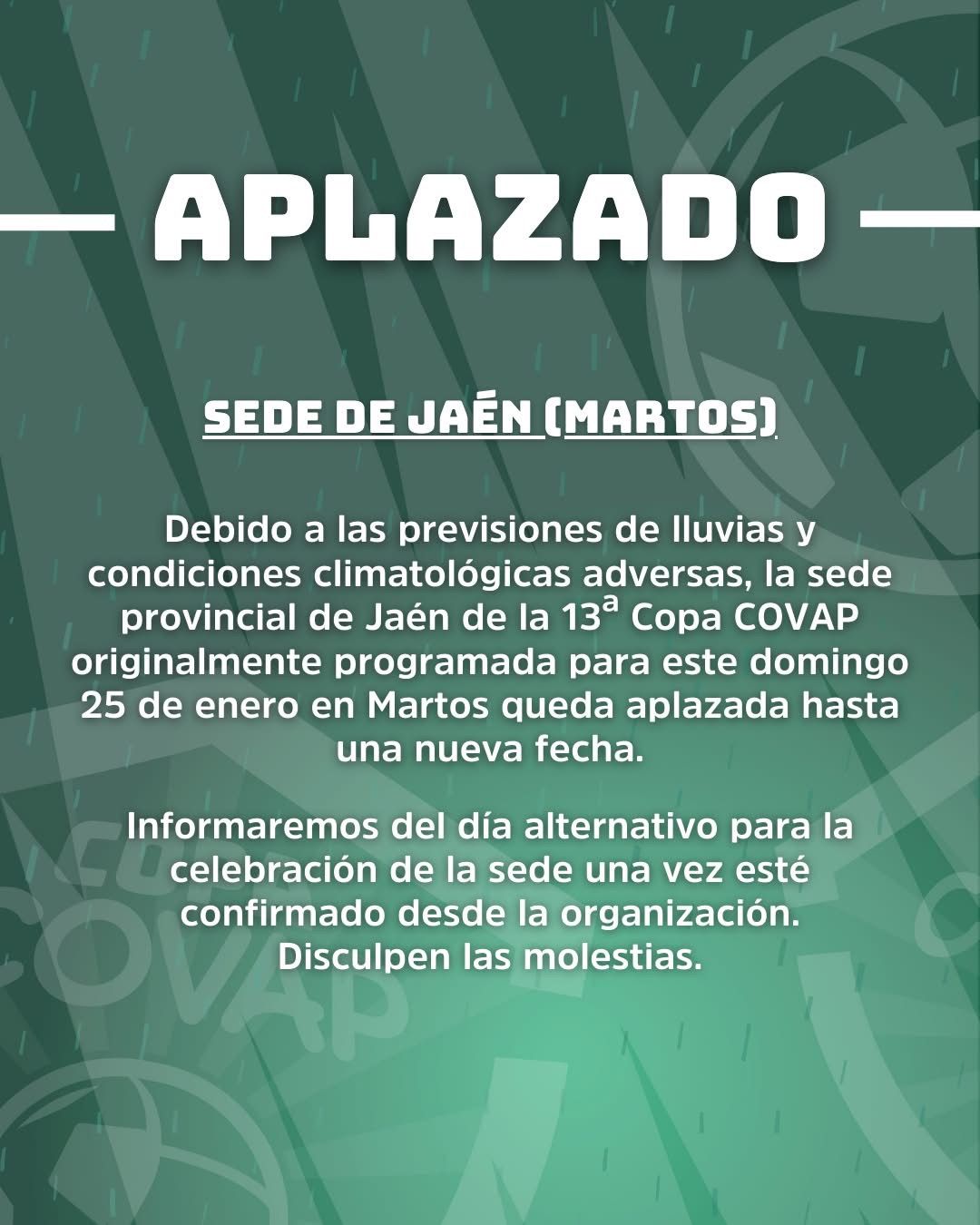 APLAZADO

SEDE DE JAÉN (MARTOS)

Debido a las previsiones de lluvias y condiciones climatológicas adversas, la sede provincial de Jaén de la 13ª Copa COVAP originalmente programada para este domingo 25 de enero en Martos queda aplazada hasta una nueva fecha.

Informaremos del día alternativo para la celebración de la sede una vez esté confirmado desde la organización. Disculpen las molestias.

COVAP